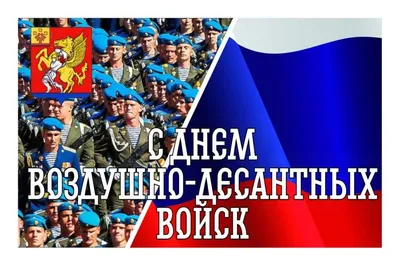 С ДНЕМ ВОЗДУШНО-ДЕСАНТНЫХ ВОЙСК